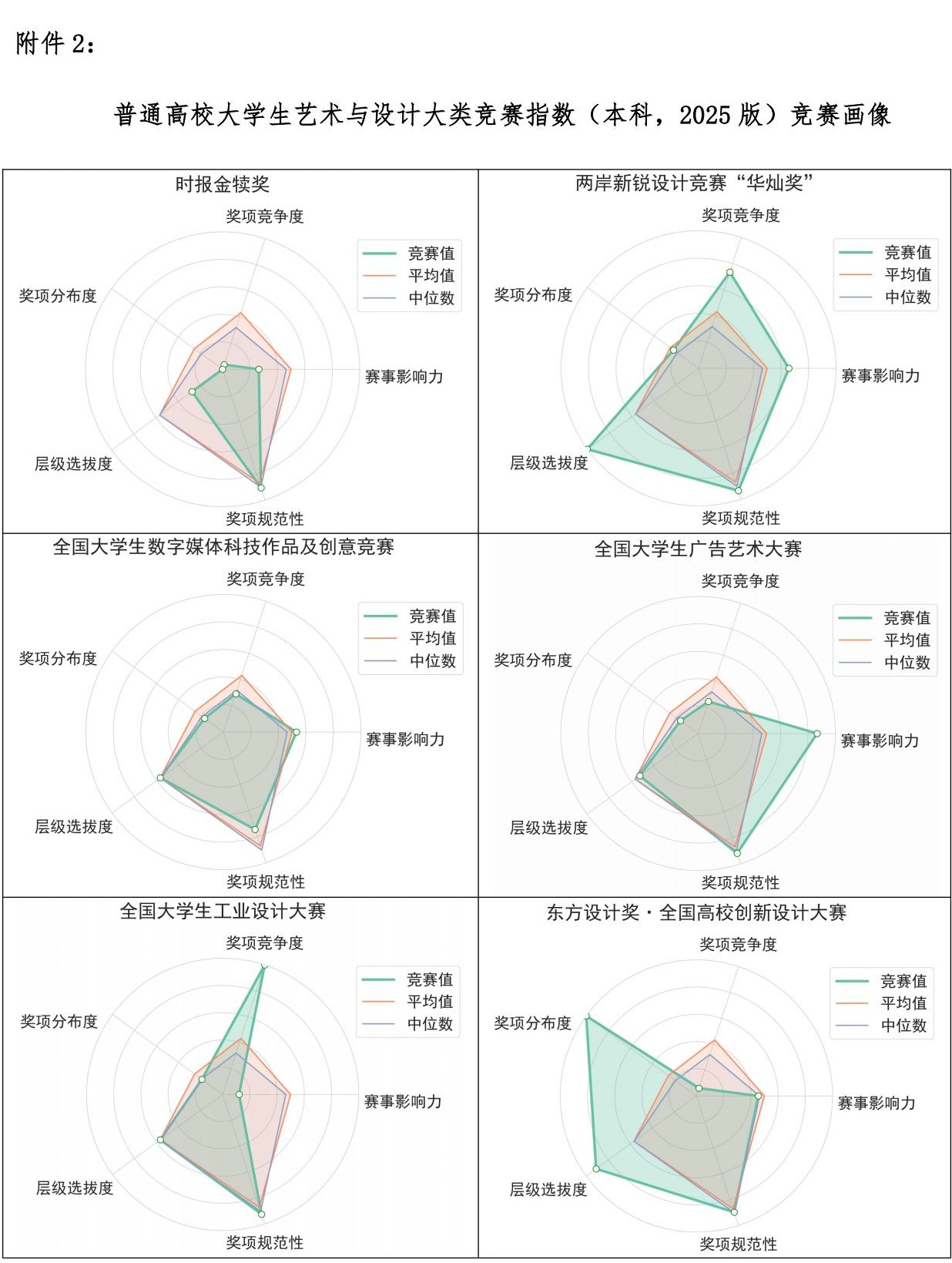 附件 2：

普通高校大学生艺术与设计大类竞赛指数（本科，2025 版）竞赛画像

时报金犊奖
奖项竞争度
奖项分布度
赛事影响力
层级选拔度
奖项规范性
竞赛值
平均值
中位数

两岸新锐设计竞赛“华灿奖”
奖项竞争度
奖项分布度
赛事影响力
层级选拔度
奖项规范性
竞赛值
平均值
中位数

全国大学生数字媒体科技作品及创意竞赛
奖项竞争度
奖项分布度
赛事影响力
层级选拔度
奖项规范性
竞赛值
平均值
中位数

全国大学生广告艺术大赛
奖项竞争度
奖项分布度
赛事影响力
层级选拔度
奖项规范性
竞赛值
平均值
中位数

全国大学生工业设计大赛
奖项竞争度
奖项分布度
赛事影响力
层级选拔度
奖项规范性
竞赛值
平均值
中位数

东方设计奖·全国高校创新设计大赛
奖项竞争度
奖项分布度
赛事影响力
层级选拔度
奖项规范性
竞赛值
平均值
中位数